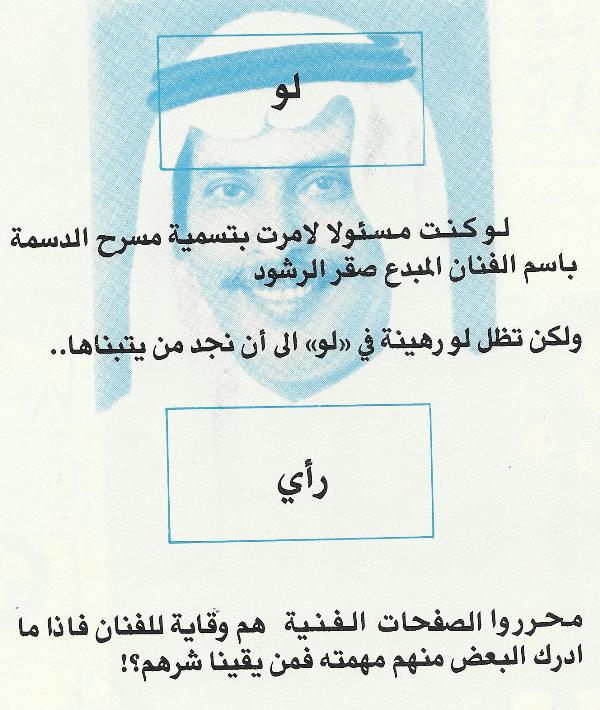 لو

لو كنت مسئولا لامرت بتسمية مسرح الدسمة باسم الفنان المبدع صقر الرشود

ولكن تظل لو رهينة في «لو» الى أن نجد من يتبناها..

رأي

محرروا الصفحات الفنية هم وقاية للفنان فاذا ما ادرك البعض منهم مهمته فمن يقينا شرهم؟!